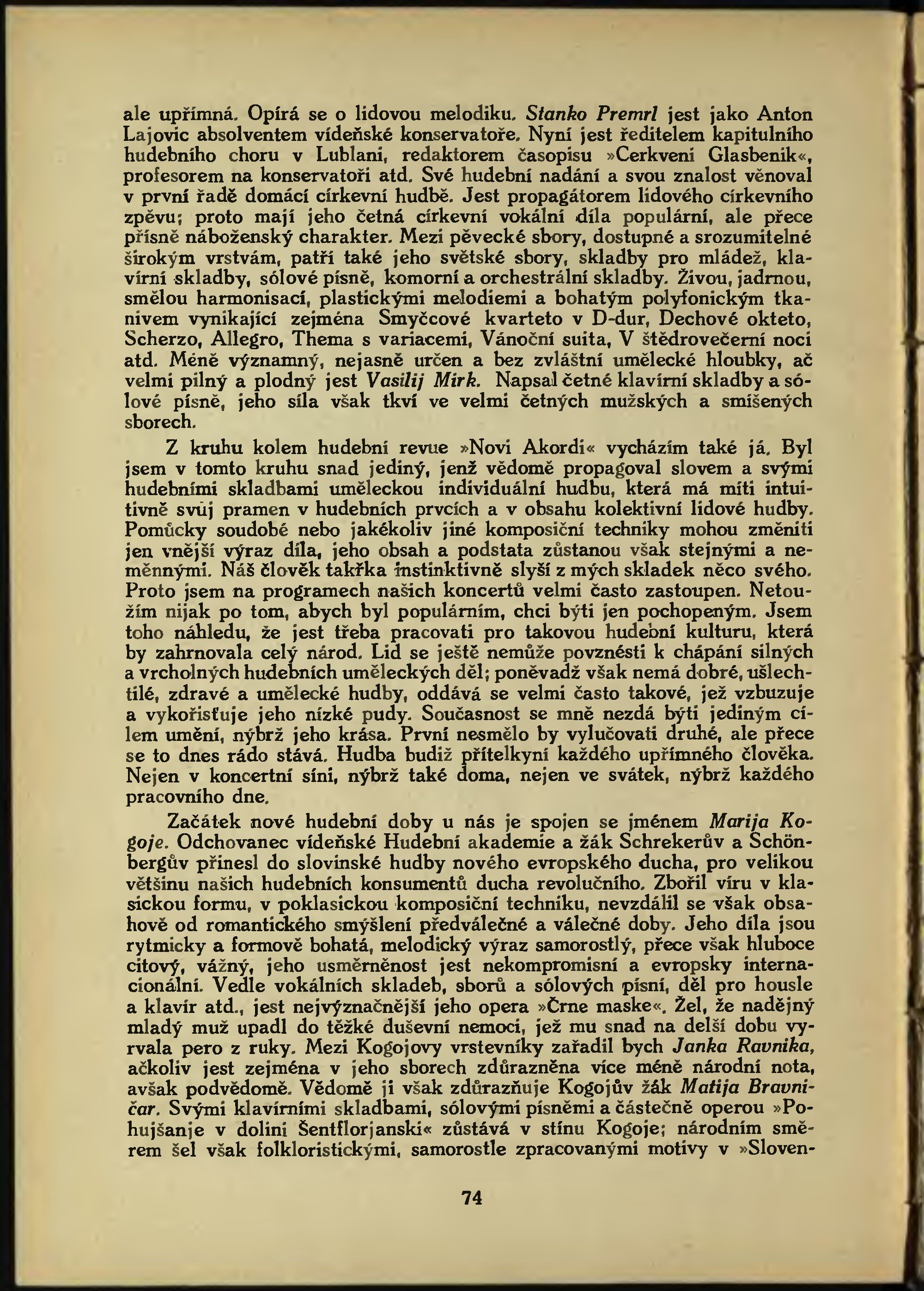 ale upřímná. Opírá se o lidovou melodiku. Stanko Premrl jest jako Anton Lajovic absolventem vídeňské konservatoře. Nyní jest ředitelem kapitulního hudebního choru v Lublani, redaktorem časopisu »Cerkveni Glasbenik«, profesorem na konservatoři atd. Své hudební nadání a svou znalost věnoval v první řadě domácí církevní hudbě. Jest propagátorem lidového církevního zpěvu; proto mají jeho četná církevní vokální díla populární, ale přece přísně náboženský charakter. Mezi pěvecké sbory, dostupné a srozumitelné širokým vrstvám, patří také jeho světské sbory, skladby pro mládež, klavírní skladby, sólové písně, komorní a orchestrální skladby. Živou, jadrnou, smělou harmonisací, plastickými melodiemi a bohatým polyfonickým tkanivem vynikající zejména Smyčcové kvarteto v D-dur, Dechové okteto, Scherzo, Allegro, Thema s variacemi, Vánoční suita, V štědrovečerní noci atd. Méně významný, nejasně určen a bez zvláštní umělecké hloubky, ač velmi pilný a plodný jest Vasilij Mirk. Napsal četné klavírní skladby a sólové písně, jeho síla však tkví ve velmi četných mužských a smíšených sborech.

Z kruhu kolem hudební revue »Novi Akordi« vycházím také já. Byl jsem v tomto kruhu snad jediný, jenž vědomě propagoval slovem a svými hudebními skladbami uměleckou individuální hudbu, která má míti intuitivně svůj pramen v hudebních prvcích a v obsahu kolektivní lidové hudby. Pomůcky soudobé nebo jakékoliv jiné komposiční techniky mohou změniti jen vnější výraz díla, jeho obsah a podstata zůstanou však stejnými a neměnnými. Náš člověk takřka instinktivně slyší z mých skladek něco svého. Proto jsem na programech našich koncertů velmi často zastoupen. Netoužím nijak po tom, abych byl populárním, chci býti jen pochopeným. Jsem toho náhledu, že jest třeba pracovati pro takovou hudební kulturu, která by zahrnovala celý národ. Lid se ještě nemůže povznésti k chápání silných a vrcholných hudebních uměleckých děl; poněvadž však nemá dobré, ušlechtilé, zdravé a umělecké hudby, oddává se velmi často takové, jež vzbuzuje a vykořisťuje jeho nízké pudy. Současnost se mně nezdá býti jediným cílem umění, nýbrž jeho krása. První nesmělo by vylučovati druhé, ale přece se to dnes rádo stává. Hudba budiž přítelkyní každého upřímného člověka. Nejen v koncertní síni, nýbrž také doma, nejen ve svátek, nýbrž každého pracovního dne.

Začátek nové hudební doby u nás je spojen se jménem Marija Kogoje. Odchovanec vídeňské Hudební akademie a žák Schrekerův a Schönbergův přinesl do slovinské hudby nového evropského ducha, pro velikou většinu našich hudebních konsumentů ducha revolučního. Zbořil víru v klasickou formu, v poklasickou komposiční techniku, nevzdálil se však obsahově od romantického smýšlení předválečné a válečné doby. Jeho díla jsou rytmicky a formově bohatá, melodický výraz samorostlý, přece však hluboce citový, vážný, jeho usměrněnost jest nekompromisní a evropsky internacionální. Vedle vokálních skladeb, sborů a sólových písní, děl pro housle a klavír atd., jest nejvýznačnější jeho opera »Črne maske«. Žel, že nadějný mladý muž upadl do těžké duševní nemoci, jež mu snad na delší dobu vyrvala pero z ruky. Mezi Kogojovy vrstevníky zařadil bych Janka Ravnika, ačkoliv jest zejména v jeho sborech zdůrazněna více méně národní nota, avšak podvědomě. Vědomě ji však zdůrazňuje Kogojův žák Matija Bravničar. Svými klavírními skladbami, sólovými písněmi a částečně operou »Pohujšanje v dolini Šentflorjanski« zůstává v stínu Kogoje; národním směrem šel však folkloristickými, samorostle zpracovanými motivy v »Sloven-

74